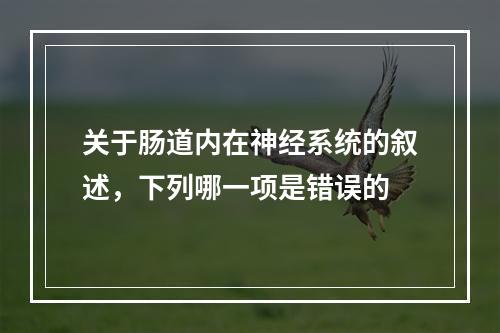 关于肠道内在神经系统的叙述，下列哪一项是错误的